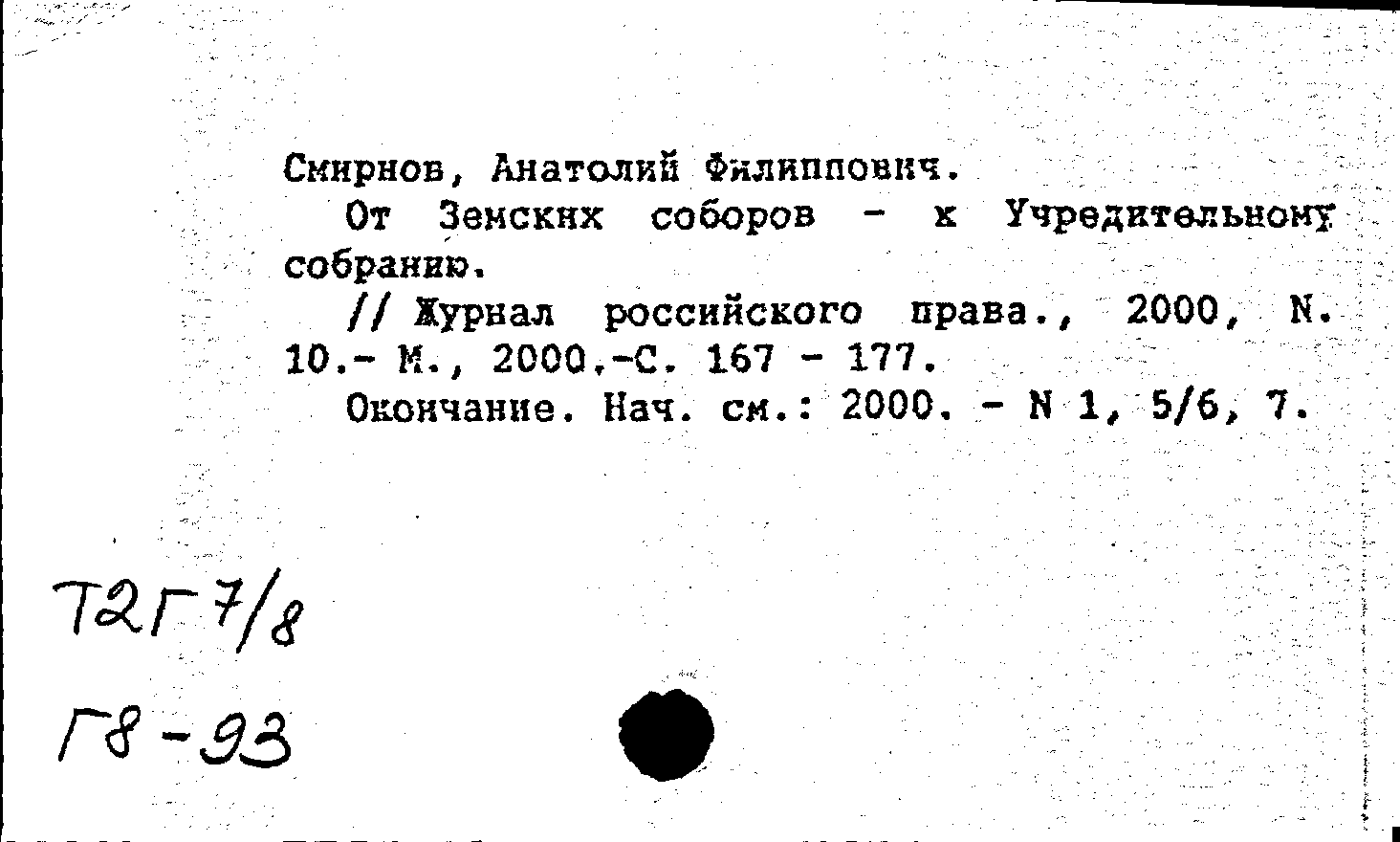 Смирнов, Анатолий Филиппович.

От Земских соборов - к Учредительному собранию.

// Журнал российского права., 2000, N. 10.- М., 2000.-С. 167 - 177.

Окончание. Нач. см.: 2000. - N 1, 5/6, 7.

Т2Г7/8

Г8-93